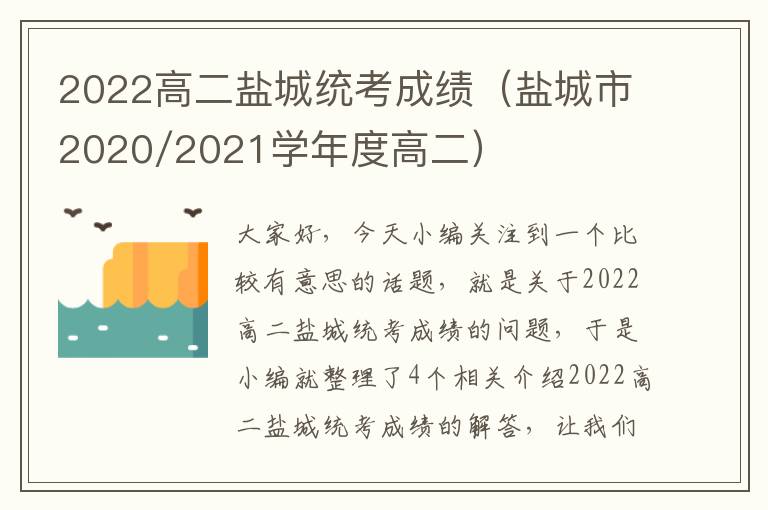 2022高二盐城统考成绩（盐城市2020/2021学年度高二）

大家好，今天小编关注到一个比较有意思的话题，就是关于2022高二盐城统考成绩的问题，于是小编就整理了4个相关介绍2022高二盐城统考成绩的解答，让我们